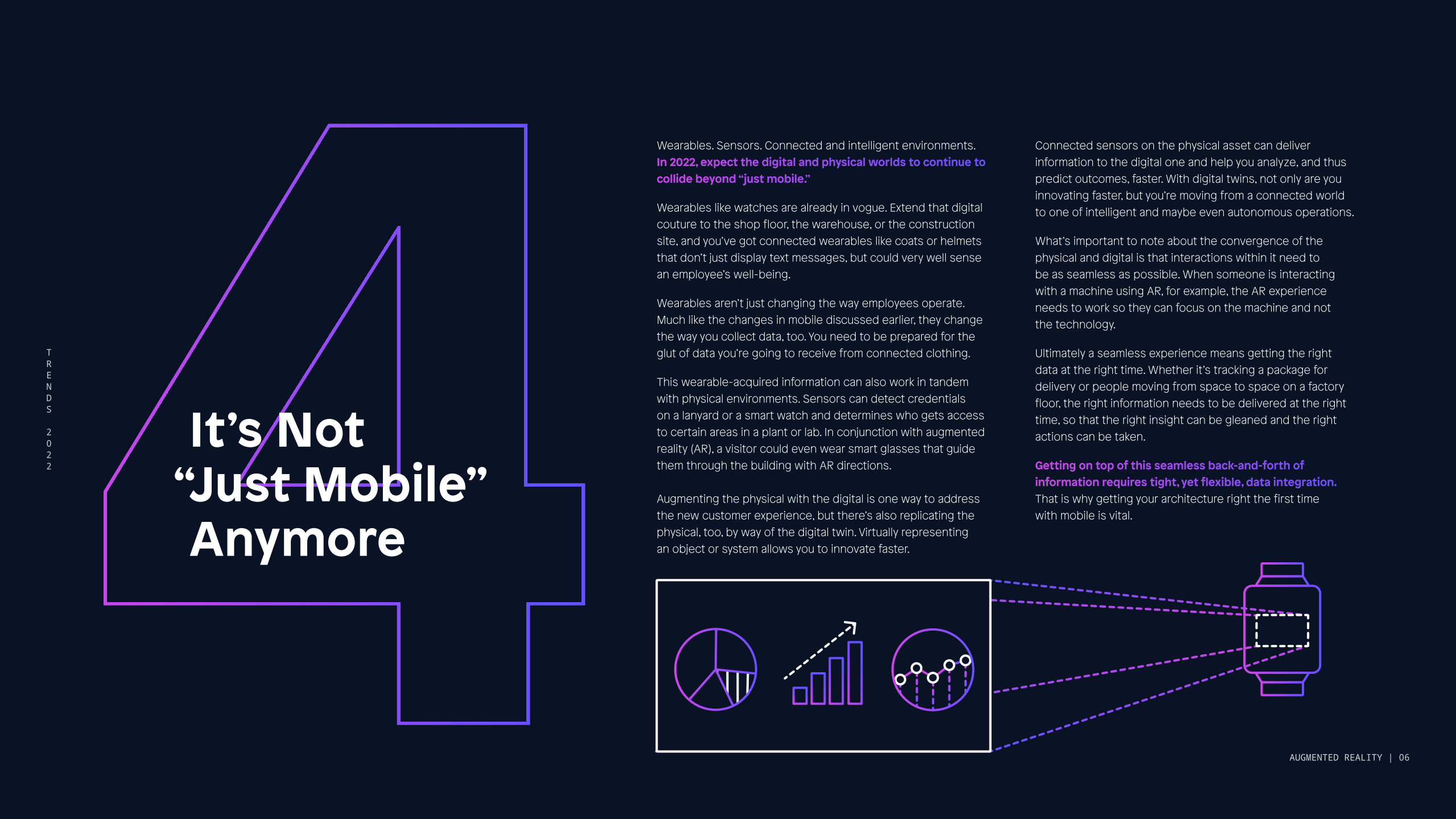 TRENDS 2022

4

It's Not "Just Mobile" Anymore

Wearables. Sensors. Connected and intelligent environments. In 2022, expect the digital and physical worlds to continue to collide beyond "just mobile."

Wearables like watches are already in vogue. Extend that digital couture to the shop floor, the warehouse, or the construction site, and you've got connected wearables like coats or helmets that don't just display text messages, but could very well sense an employee's well-being.

Wearables aren't just changing the way employees operate. Much like the changes in mobile discussed earlier, they change the way you collect data, too. You need to be prepared for the glut of data you're going to receive from connected clothing.

This wearable-acquired information can also work in tandem with physical environments. Sensors can detect credentials on a lanyard or a smart watch and determines who gets access to certain areas in a plant or lab. In conjunction with augmented reality (AR), a visitor could even wear smart glasses that guide them through the building with AR directions.

Augmenting the physical with the digital is one way to address the new customer experience, but there's also replicating the physical, too, by way of the digital twin. Virtually representing an object or system allows you to innovate faster.

Connected sensors on the physical asset can deliver information to the digital one and help you analyze, and thus predict outcomes, faster. With digital twins, not only are you innovating faster, but you're moving from a connected world to one of intelligent and maybe even autonomous operations.

What's important to note about the convergence of the physical and digital is that interactions within it need to be as seamless as possible. When someone is interacting with a machine using AR, for example, the AR experience needs to work so they can focus on the machine and not the technology.

Ultimately a seamless experience means getting the right data at the right time. Whether it's tracking a package for delivery or people moving from space to space on a factory floor, the right information needs to be delivered at the right time, so that the right insight can be gleaned and the right actions can be taken.

Getting on top of this seamless back-and-forth of information requires tight, yet flexible, data integration. That is why getting your architecture right the first time with mobile is vital.

AUGMENTED REALITY | 06